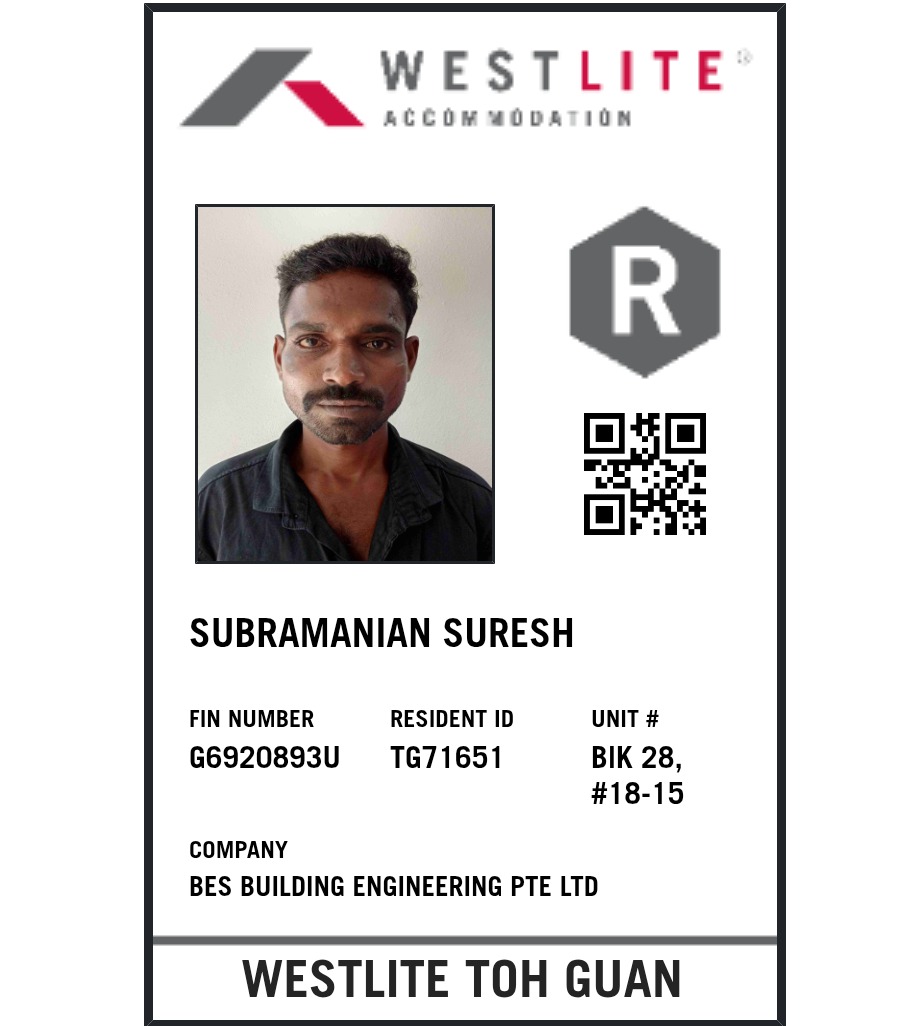 WESTLITE®
ACCOMMODATION

R

SUBRAMANIAN SURESH

FIN NUMBER
G6920893U

RESIDENT ID
TG71651

UNIT #
BIK 28,
#18-15

COMPANY
BES BUILDING ENGINEERING PTE LTD

WESTLITE TOH GUAN